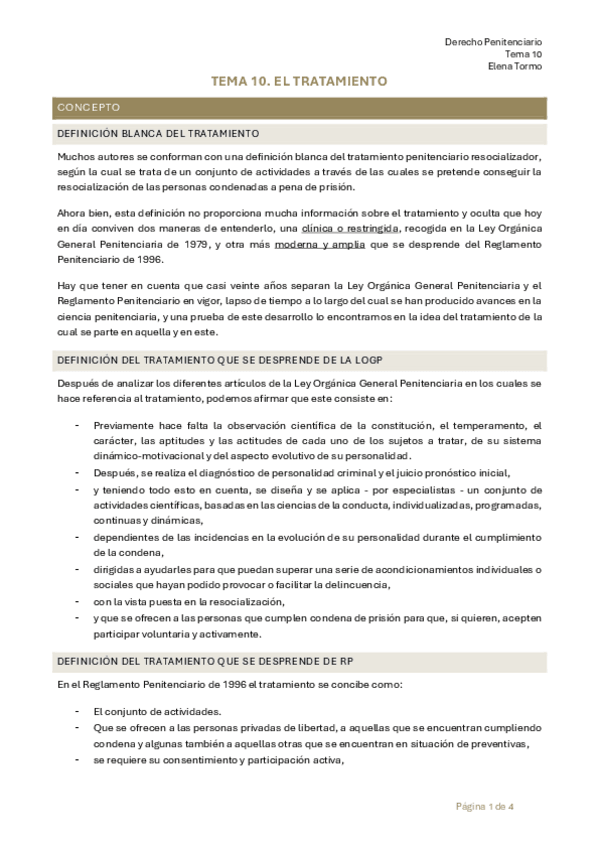 Derecho Penitenciario
Tema 10
Elena Tormo

TEMA 10. EL TRATAMIENTO

CONCEPTO

DEFINICIÓN BLANCA DEL TRATAMIENTO

Muchos autores se conforman con una definición blanca del tratamiento penitenciario resocializador, según la cual se trata de un conjunto de actividades a través de las cuales se pretende conseguir la resocialización de las personas condenadas a pena de prisión.

Ahora bien, esta definición no proporciona mucha información sobre el tratamiento y oculta que hoy en día conviven dos maneras de entenderlo, una clínica o restringida, recogida en la Ley Orgánica General Penitenciaria de 1979, y otra más moderna y amplia que se desprende del Reglamento Penitenciario de 1996.

Hay que tener en cuenta que casi veinte años separan la Ley Orgánica General Penitenciaria y el Reglamento Penitenciario en vigor, lapso de tiempo a lo largo del cual se han producido avances en la ciencia penitenciaria, y una prueba de este desarrollo lo encontramos en la idea del tratamiento de la cual se parte en aquella y en este.

DEFINICIÓN DEL TRATAMIENTO QUE SE DESPRENDE DE LA LOGP

Después de analizar los diferentes artículos de la Ley Orgánica General Penitenciaria en los cuales se hace referencia al tratamiento, podemos afirmar que este consiste en:

- Previamente hace falta la observación científica de la constitución, el temperamento, el carácter, las aptitudes y las actitudes de cada uno de los sujetos a tratar, de su sistema dinámico-motivacional y del aspecto evolutivo de su personalidad.
- Después, se realiza el diagnóstico de personalidad criminal y el juicio pronóstico inicial,
- y teniendo todo esto en cuenta, se diseña y se aplica - por especialistas - un conjunto de actividades científicas, basadas en las ciencias de la conducta, individualizadas, programadas, continuas y dinámicas,
- dependientes de las incidencias en la evolución de su personalidad durante el cumplimiento de la condena,
- dirigidas a ayudarles para que puedan superar una serie de acondicionamientos individuales o sociales que hayan podido provocar o facilitar la delincuencia,
- con la vista puesta en la resocialización,
- y que se ofrecen a las personas que cumplen condena de prisión para que, si quieren, acepten participar voluntaria y activamente.

DEFINICIÓN DEL TRATAMIENTO QUE SE DESPRENDE DE RP

En el Reglamento Penitenciario de 1996 el tratamiento se concibe como:

- El conjunto de actividades.
- Que se ofrecen a las personas privadas de libertad, a aquellas que se encuentran cumpliendo condena y algunas también a aquellas otras que se encuentran en situación de preventivas,
- se requiere su consentimiento y participación activa,

Página 1 de 4